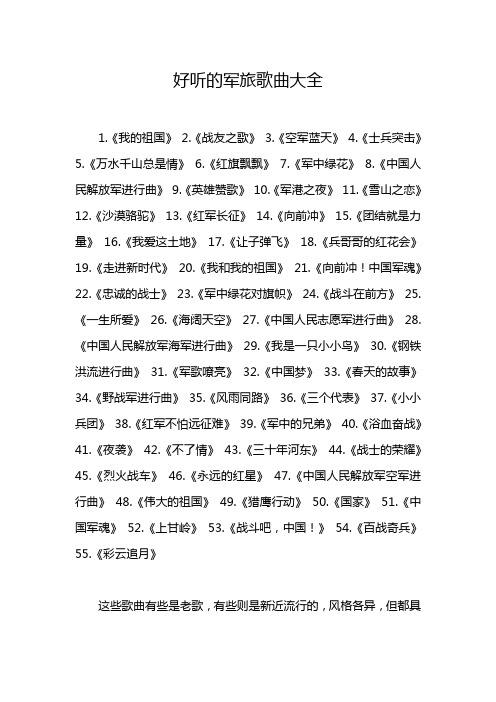 好听的军旅歌曲大全

1.《我的祖国》 2.《战友之歌》 3.《空军蓝天》 4.《士兵突击》 5.《万水千山总是情》 6.《红旗飘飘》 7.《军中绿花》 8.《中国人民解放军进行曲》 9.《英雄赞歌》 10.《军港之夜》 11.《雪山之恋》 12.《沙漠骆驼》 13.《红军长征》 14.《向前冲》 15.《团结就是力量》 16.《我爱这土地》 17.《让子弹飞》 18.《兵哥哥的红花会》 19.《走进新时代》 20.《我和我的祖国》 21.《向前冲！中国军魂》 22.《忠诚的战士》 23.《军中绿花对旗帜》 24.《战斗在前方》 25.《一生所爱》 26.《海阔天空》 27.《中国人民志愿军进行曲》 28.《中国人民解放军海军进行曲》 29.《我是一只小小鸟》 30.《钢铁洪流进行曲》 31.《军歌嘹亮》 32.《中国梦》 33.《春天的故事》 34.《野战军进行曲》 35.《风雨同路》 36.《三个代表》 37.《小小兵团》 38.《红军不怕远征难》 39.《军中的兄弟》 40.《浴血奋战》 41.《夜袭》 42.《不了情》 43.《三十年河东》 44.《战士的荣耀》 45.《烈火战车》 46.《永远的红星》 47.《中国人民解放军空军进行曲》 48.《伟大的祖国》 49.《猎鹰行动》 50.《国家》 51.《中国军魂》 52.《上甘岭》 53.《战斗吧，中国！》 54.《百战奇兵》 55.《彩云追月》

这些歌曲有些是老歌，有些则是新近流行的，风格各异，但都具